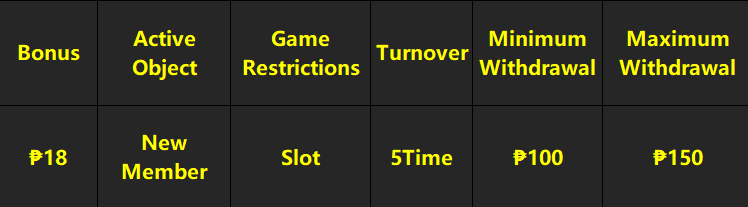 | Bonus | Active Object | Game Restrictions | Turnover | Minimum Withdrawal | Maximum Withdrawal |
|---|---|---|---|---|---|
| ₱18 | New Member | Slot | 5Time | ₱100 | ₱150 |